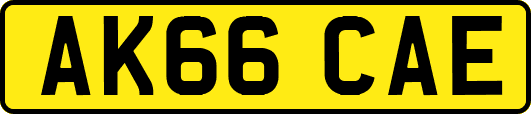 AK66 CAE